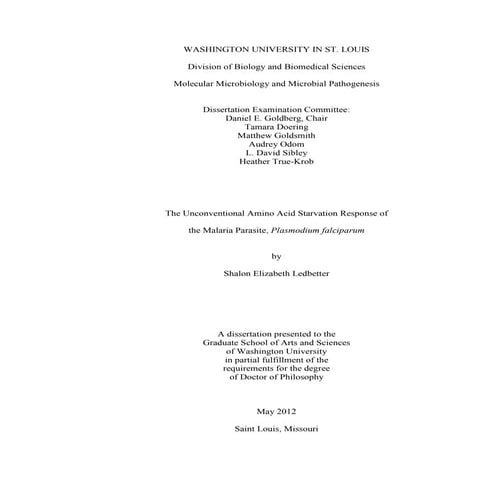 WASHINGTON UNIVERSITY IN ST. LOUIS

Division of Biology and Biomedical Sciences

Molecular Microbiology and Microbial Pathogenesis

Dissertation Examination Committee:
Daniel E. Goldberg, Chair
Tamara Doering
Matthew Goldsmith
Audrey Odom
L. David Sibley
Heather True-Krob

The Unconventional Amino Acid Starvation Response of

the Malaria Parasite, Plasmodium falciparum

by

Shalon Elizabeth Ledbetter

A dissertation presented to the
Graduate School of Arts and Sciences
of Washington University
in partial fulfillment of the
requirements for the degree
of Doctor of Philosophy

May 2012

Saint Louis, Missouri